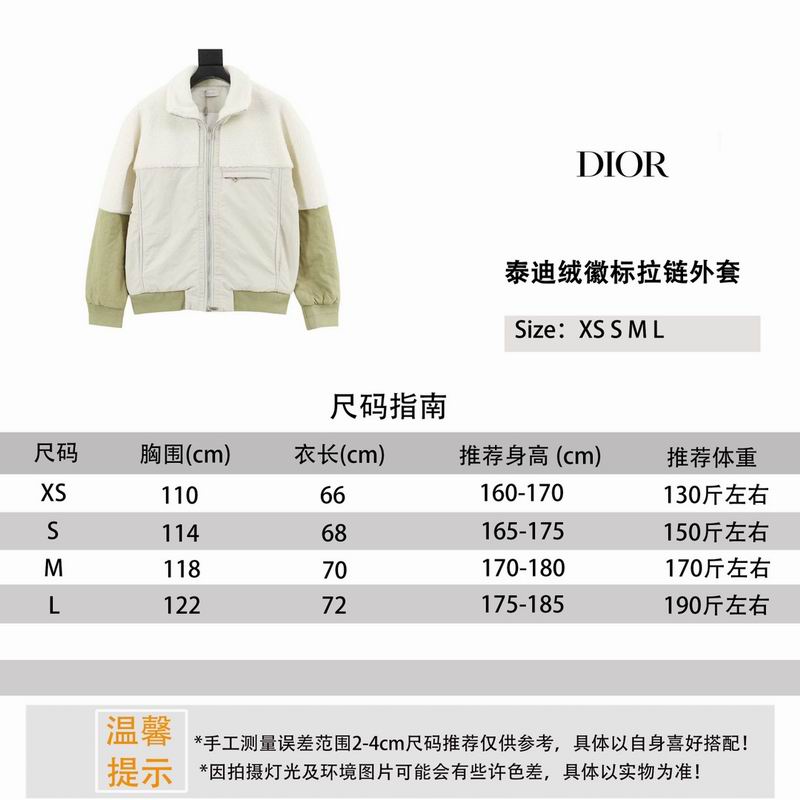 DIOR

泰迪绒徽标拉链外套

Size：XS S M L

尺码指南

| 尺码 | 胸围(cm) | 衣长(cm) | 推荐身高 (cm) | 推荐体重 |
|---|---|---|---|---|
| XS | 110 | 66 | 160-170 | 130斤左右 |
| S | 114 | 68 | 165-175 | 150斤左右 |
| M | 118 | 70 | 170-180 | 170斤左右 |
| L | 122 | 72 | 175-185 | 190斤左右 |

温馨提示

*手工测量误差范围2-4cm尺码推荐仅供参考，具体以自身喜好搭配！
*因拍摄灯光及环境图片可能会有些许色差，具体以实物为准！